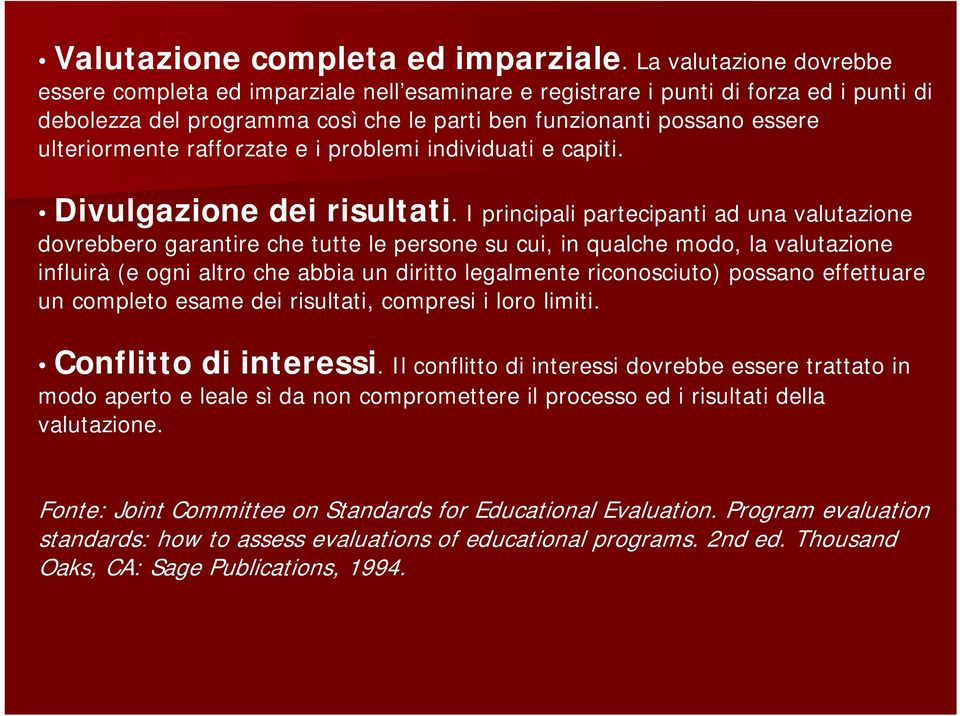 • Valutazione completa ed imparziale. La valutazione dovrebbe essere completa ed imparziale nell'esaminare e registrare i punti di forza ed i punti di debolezza del programma così che le parti ben funzionanti possano essere ulteriormente rafforzate e i problemi individuati e capiti.

• Divulgazione dei risultati. I principali partecipanti ad una valutazione dovrebbero garantire che tutte le persone su cui, in qualche modo, la valutazione influirà (e ogni altro che abbia un diritto legalmente riconosciuto) possano effettuare un completo esame dei risultati, compresi i loro limiti.

• Conflitto di interessi. Il conflitto di interessi dovrebbe essere trattato in modo aperto e leale sì da non compromettere il processo ed i risultati della valutazione.

Fonte: Joint Committee on Standards for Educational Evaluation. Program evaluation standards: how to assess evaluations of educational programs. 2nd ed. Thousand Oaks, CA: Sage Publications, 1994.